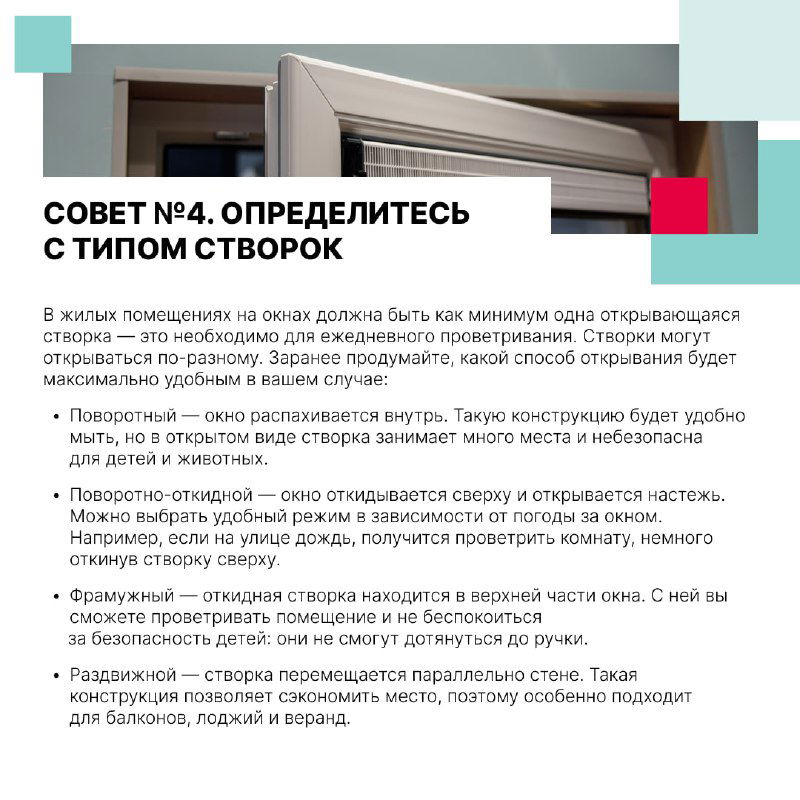 СОВЕТ №4. ОПРЕДЕЛИТЕСЬ С ТИПОМ СТВОРОК

В жилых помещениях на окнах должна быть как минимум одна открывающаяся створка — это необходимо для ежедневного проветривания. Створки могут открываться по-разному. Заранее продумайте, какой способ открывания будет максимально удобным в вашем случае:

• Поворотный — окно распахивается внутрь. Такую конструкцию будет удобно мыть, но в открытом виде створка занимает много места и небезопасна для детей и животных.

• Поворотно-откидной — окно откидывается сверху и открывается настежь. Можно выбрать удобный режим в зависимости от погоды за окном. Например, если на улице дождь, получится проветрить комнату, немного откинув створку сверху.

• Фрамужный — откидная створка находится в верхней части окна. С ней вы сможете проветривать помещение и не беспокоиться за безопасность детей: они не смогут дотянуться до ручки.

• Раздвижной — створка перемещается параллельно стене. Такая конструкция позволяет сэкономить место, поэтому особенно подходит для балконов, лоджий и веранд.